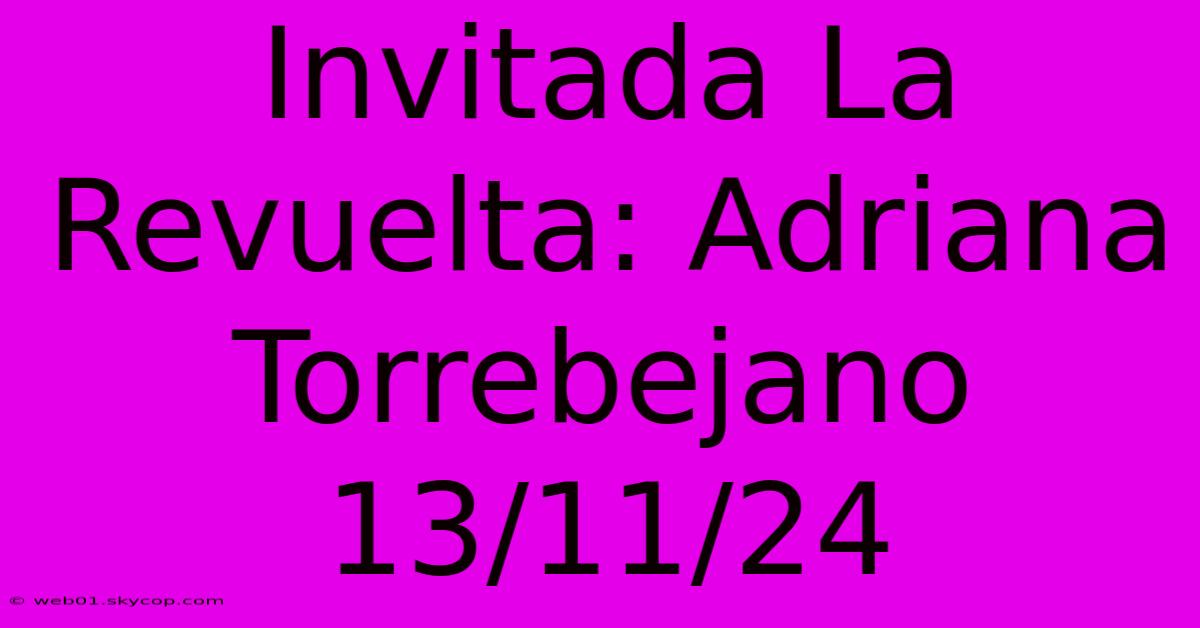 Invitada La Revuelta: Adriana Torrebejano 13/11/24

© web01.skycop.com